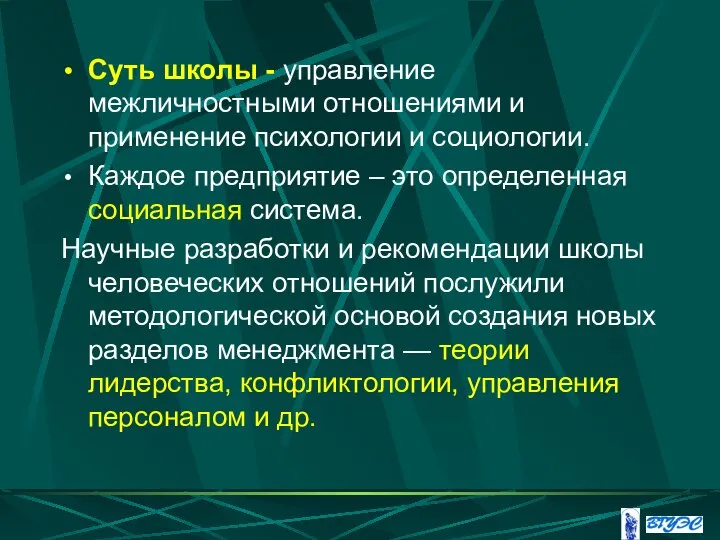 • Суть школы - управление межличностными отношениями и применение психологии и социологии.
• Каждое предприятие – это определенная социальная система.
Научные разработки и рекомендации школы человеческих отношений послужили методологической основой создания новых разделов менеджмента — теории лидерства, конфликтологии, управления персоналом и др.

ВГУЭС